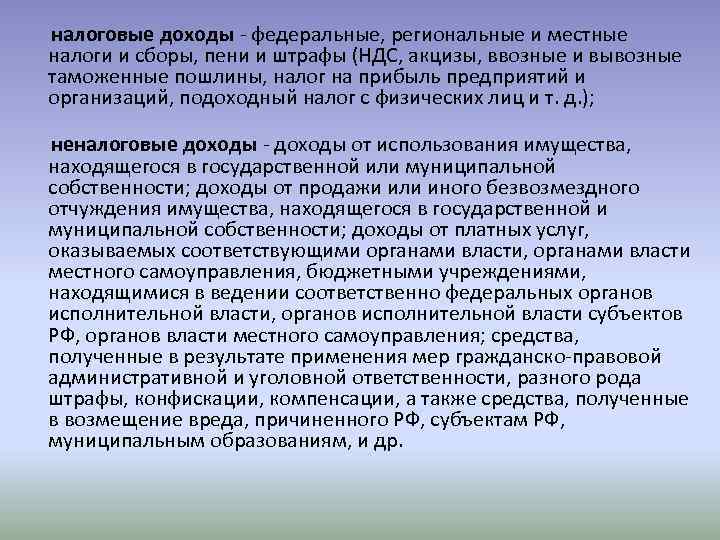 налоговые доходы - федеральные, региональные и местные налоги и сборы, пени и штрафы (НДС, акцизы, ввозные и вывозные таможенные пошлины, налог на прибыль предприятий и организаций, подоходный налог с физических лиц и т. д.);

неналоговые доходы - доходы от использования имущества, находящегося в государственной или муниципальной собственности; доходы от продажи или иного безвозмездного отчуждения имущества, находящегося в государственной и муниципальной собственности; доходы от платных услуг, оказываемых соответствующими органами власти, органами власти местного самоуправления, бюджетными учреждениями, находящимися в ведении соответственно федеральных органов исполнительной власти, органов исполнительной власти субъектов РФ, органов власти местного самоуправления; средства, полученные в результате применения мер гражданско-правовой административной и уголовной ответственности, разного рода штрафы, конфискации, компенсации, а также средства, полученные в возмещение вреда, причиненного РФ, субъектам РФ, муниципальным образованиям, и др.